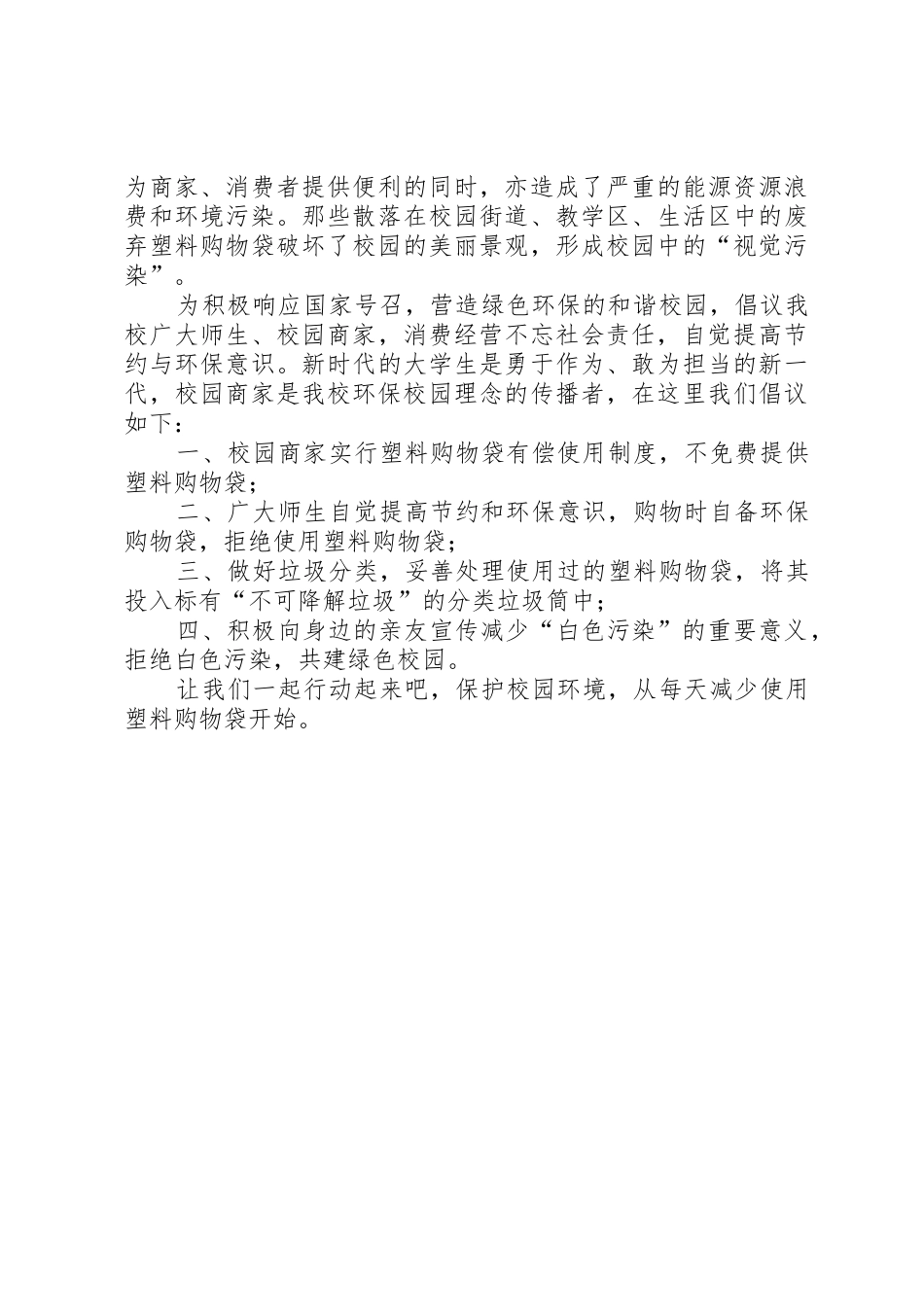 为商家、消费者提供便利的同时，亦造成了严重的能源资源浪费和环境污染。那些散落在校园街道、教学区、生活区中的废弃塑料购物袋破坏了校园的美丽景观，形成校园中的“视觉污染”。

为积极响应国家号召，营造绿色环保的和谐校园，倡议我校广大师生、校园商家，消费经营不忘社会责任，自觉提高节约与环保意识。新时代的大学生是勇于作为、敢为担当的新一代，校园商家是我校环保校园理念的传播者，在这里我们倡议如下：

一、校园商家实行塑料购物袋有偿使用制度，不免费提供塑料购物袋；

二、广大师生自觉提高节约和环保意识，购物时自备环保购物袋，拒绝使用塑料购物袋；

三、做好垃圾分类，妥善处理使用过的塑料购物袋，将其投入标有“不可降解垃圾”的分类垃圾筒中；

四、积极向身边的亲友宣传减少“白色污染”的重要意义，拒绝白色污染，共建绿色校园。

让我们一起行动起来吧，保护校园环境，从每天减少使用塑料购物袋开始。